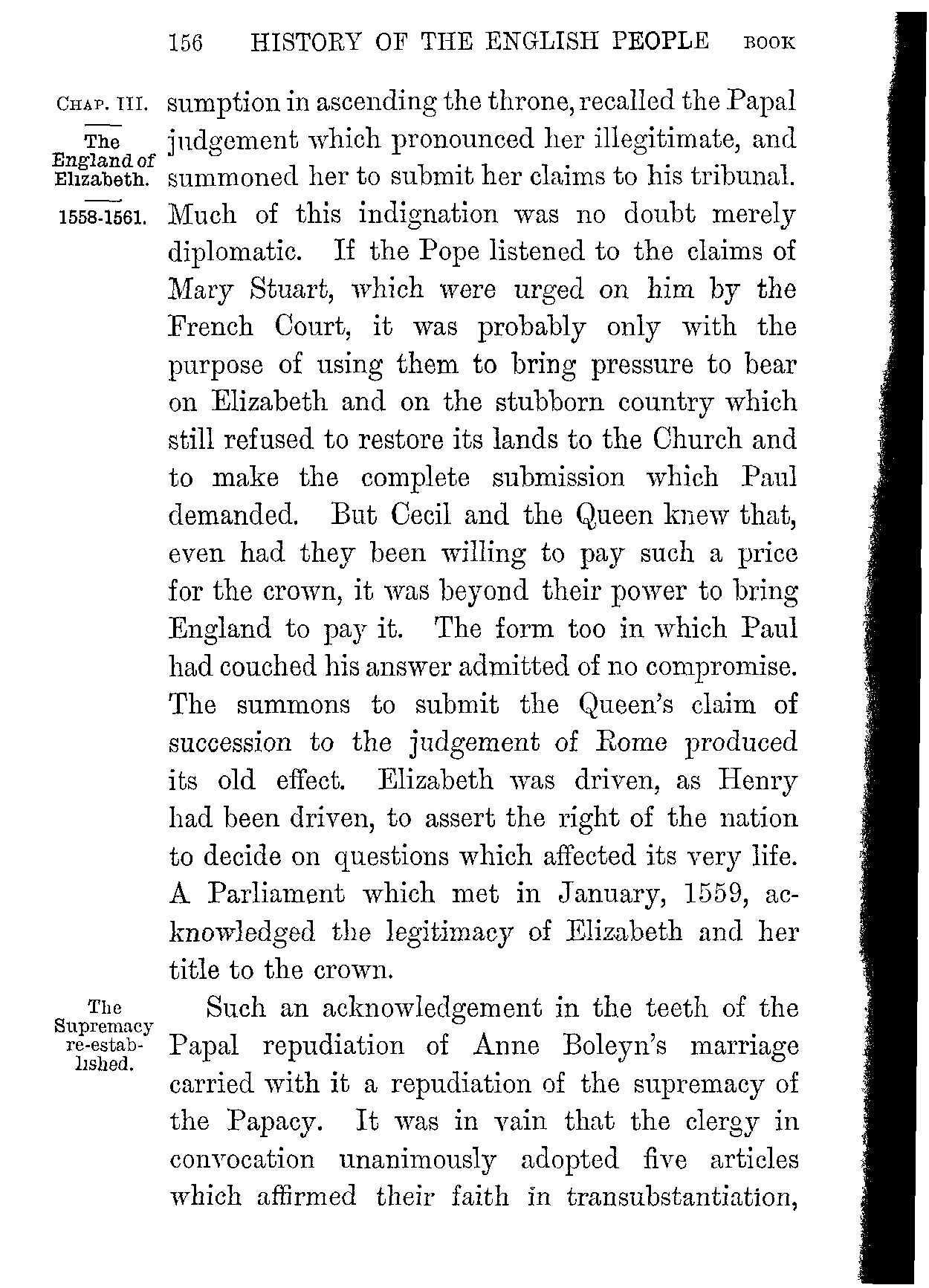 156 HISTORY OF THE ENGLISH PEOPLE BOOK

CHAP. III.

The England of Elizabeth.

1558-1561.

sumption in ascending the throne, recalled the Papal judgement which pronounced her illegitimate, and summoned her to submit her claims to his tribunal. Much of this indignation was no doubt merely diplomatic. If the Pope listened to the claims of Mary Stuart, which were urged on him by the French Court, it was probably only with the purpose of using them to bring pressure to bear on Elizabeth and on the stubborn country which still refused to restore its lands to the Church and to make the complete submission which Paul demanded. But Cecil and the Queen knew that, even had they been willing to pay such a price for the crown, it was beyond their power to bring England to pay it. The form too in which Paul had couched his answer admitted of no compromise. The summons to submit the Queen's claim of succession to the judgement of Rome produced its old effect. Elizabeth was driven, as Henry had been driven, to assert the right of the nation to decide on questions which affected its very life. A Parliament which met in January, 1559, acknowledged the legitimacy of Elizabeth and her title to the crown.

The Supremacy re-established.

Such an acknowledgement in the teeth of the Papal repudiation of Anne Boleyn's marriage carried with it a repudiation of the supremacy of the Papacy. It was in vain that the clergy in convocation unanimously adopted five articles which affirmed their faith in transubstantiation,